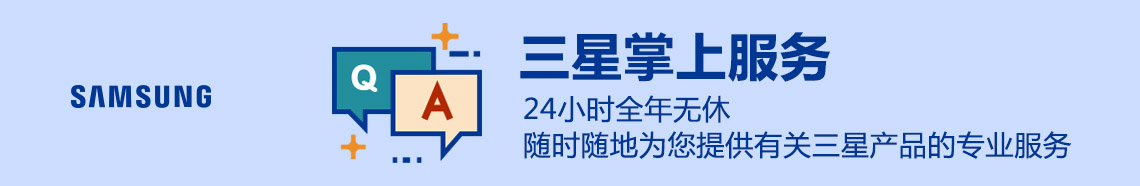 SAMSUNG

Q

A

三星掌上服务

24小时全年无休
随时随地为您提供有关三星产品的专业服务